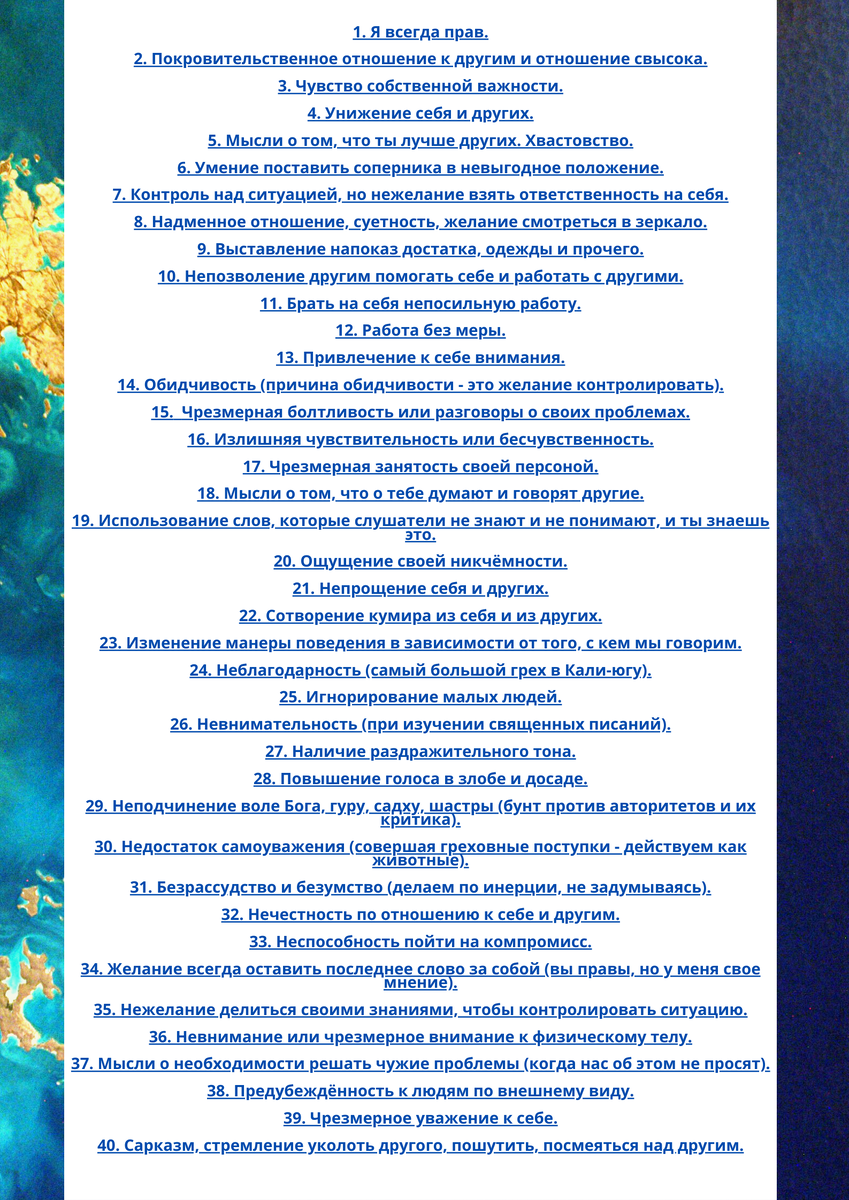 1. Я всегда прав.

2. Покровительственное отношение к другим и отношение свысока.

3. Чувство собственной важности.

4. Унижение себя и других.

5. Мысли о том, что ты лучше других. Хвастовство.

6. Умение поставить соперника в невыгодное положение.

7. Контроль над ситуацией, но нежелание взять ответственность на себя.

8. Надменное отношение, суетность, желание смотреться в зеркало.

9. Выставление напоказ достатка, одежды и прочего.

10. Непозволение другим помогать себе и работать с другими.

11. Брать на себя непосильную работу.

12. Работа без меры.

13. Привлечение к себе внимания.

14. Обидчивость (причина обидчивости - это желание контролировать).

15. Чрезмерная болтливость или разговоры о своих проблемах.

16. Излишняя чувствительность или бесчувственность.

17. Чрезмерная занятость своей персоной.

18. Мысли о том, что о тебе думают и говорят другие.

19. Использование слов, которые слушатели не знают и не понимают, и ты знаешь это.

20. Ощущение своей никчёмности.

21. Непрощение себя и других.

22. Сотворение кумира из себя и из других.

23. Изменение манеры поведения в зависимости от того, с кем мы говорим.

24. Неблагодарность (самый большой грех в Кали-югу).

25. Игнорирование малых людей.

26. Невнимательность (при изучении священных писаний).

27. Наличие раздражительного тона.

28. Повышение голоса в злобе и досаде.

29. Неподчинение воле Бога, гуру, садху, шастры (бунт против авторитетов и их критика).

30. Недостаток самоуважения (совершая греховные поступки - действуем как животные).

31. Безрассудство и безумство (делаем по инерции, не задумываясь).

32. Нечестность по отношению к себе и другим.

33. Неспособность пойти на компромисс.

34. Желание всегда оставить последнее слово за собой (вы правы, но у меня свое мнение).

35. Нежелание делиться своими знаниями, чтобы контролировать ситуацию.

36. Невнимание или чрезмерное внимание к физическому телу.

37. Мысли о необходимости решать чужие проблемы (когда нас об этом не просят).

38. Предубеждённость к людям по внешнему виду.

39. Чрезмерное уважение к себе.

40. Сарказм, стремление уколоть другого, пошутить, посмеяться над другим.